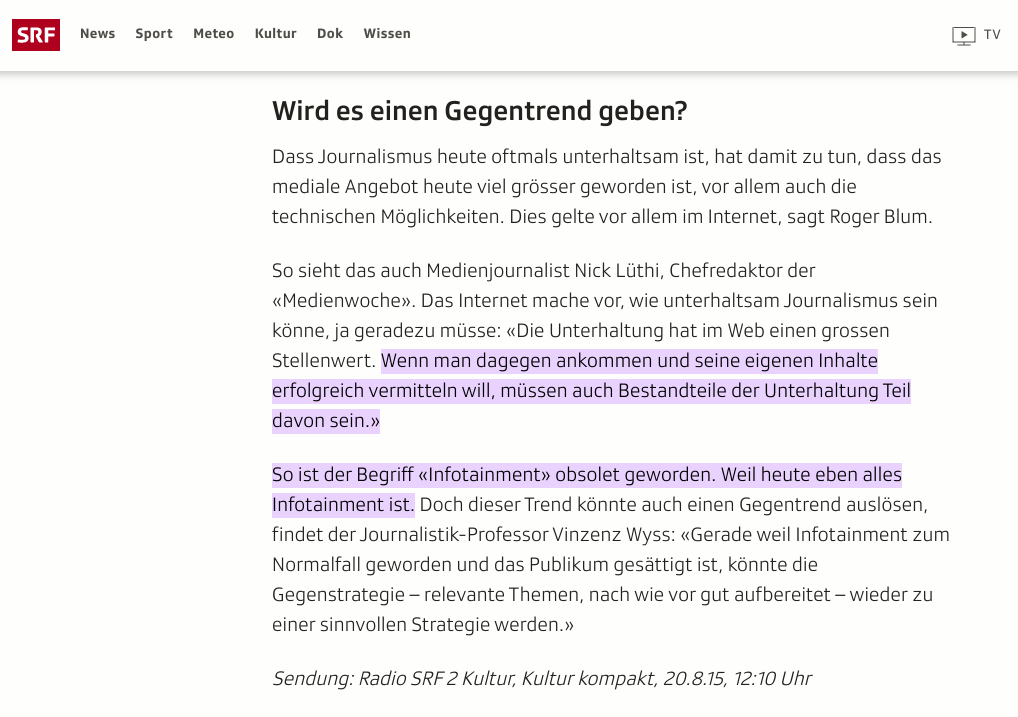 SRF News Sport Meteo Kultur Dok Wissen TV

Wird es einen Gegentrend geben?

Dass Journalismus heute oftmals unterhaltsam ist, hat damit zu tun, dass das mediale Angebot heute viel grösser geworden ist, vor allem auch die technischen Möglichkeiten. Dies gelte vor allem im Internet, sagt Roger Blum.

So sieht das auch Medienjournalist Nick Lüthi, Chefredaktor der «Medienwoche». Das Internet mache vor, wie unterhaltsam Journalismus sein könne, ja geradezu müsse: «Die Unterhaltung hat im Web einen grossen Stellenwert. Wenn man dagegen ankommen und seine eigenen Inhalte erfolgreich vermitteln will, müssen auch Bestandteile der Unterhaltung Teil davon sein.»

So ist der Begriff «Infotainment» obsolet geworden. Weil heute eben alles Infotainment ist. Doch dieser Trend könnte auch einen Gegentrend auslösen, findet der Journalistik-Professor Vinzenz Wyss: «Gerade weil Infotainment zum Normalfall geworden und das Publikum gesättigt ist, könnte die Gegenstrategie – relevante Themen, nach wie vor gut aufbereitet – wieder zu einer sinnvollen Strategie werden.»

Sendung: Radio SRF 2 Kultur, Kultur kompakt, 20.8.15, 12:10 Uhr